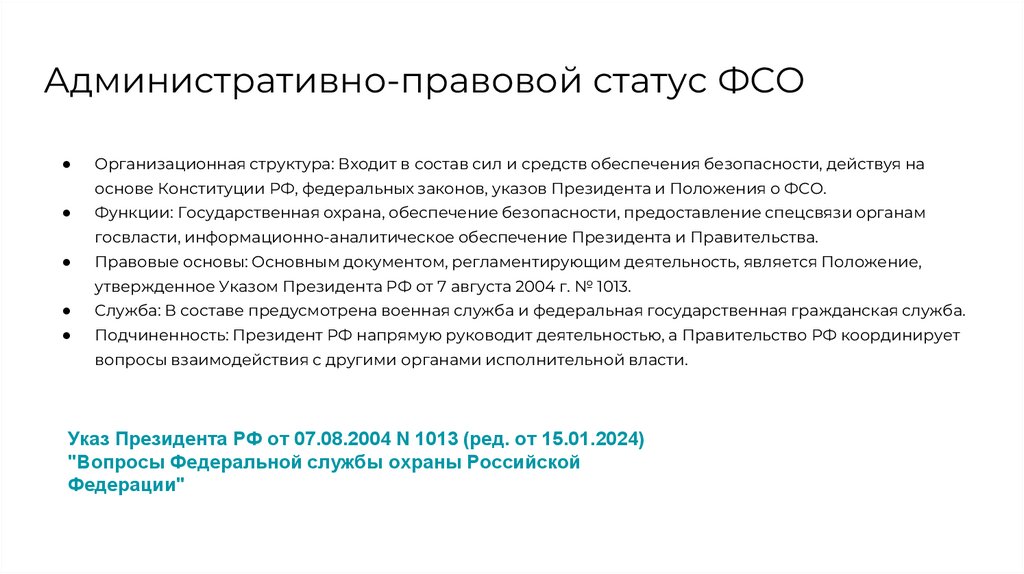 Административно-правовой статус ФСО

• Организационная структура: Входит в состав сил и средств обеспечения безопасности, действуя на основе Конституции РФ, федеральных законов, указов Президента и Положения о ФСО.
• Функции: Государственная охрана, обеспечение безопасности, предоставление спецсвязи органам госвласти, информационно-аналитическое обеспечение Президента и Правительства.
• Правовые основы: Основным документом, регламентирующим деятельность, является Положение, утвержденное Указом Президента РФ от 7 августа 2004 г. № 1013.
• Служба: В составе предусмотрена военная служба и федеральная государственная гражданская служба.
• Подчиненность: Президент РФ напрямую руководит деятельностью, а Правительство РФ координирует вопросы взаимодействия с другими органами исполнительной власти.

Указ Президента РФ от 07.08.2004 N 1013 (ред. от 15.01.2024)
"Вопросы Федеральной службы охраны Российской Федерации"